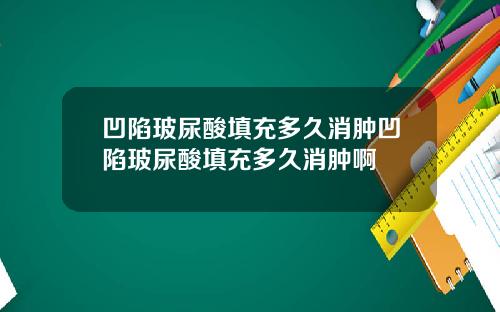 凹陷玻尿酸填充多久消肿凹陷玻尿酸填充多久消肿啊